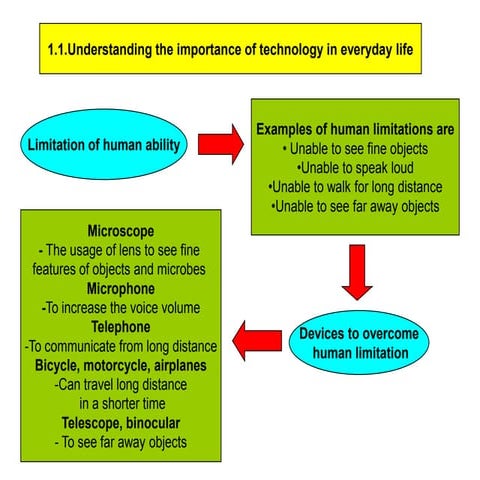 1.1.Understanding the importance of technology in everyday life

Limitation of human ability

Examples of human limitations are
• Unable to see fine objects
•Unable to speak loud
•Unable to walk for long distance
•Unable to see far away objects

Devices to overcome human limitation

Microscope
- The usage of lens to see fine features of objects and microbes
Microphone
-To increase the voice volume
Telephone
-To communicate from long distance
Bicycle, motorcycle, airplanes
-Can travel long distance in a shorter time
Telescope, binocular
- To see far away objects